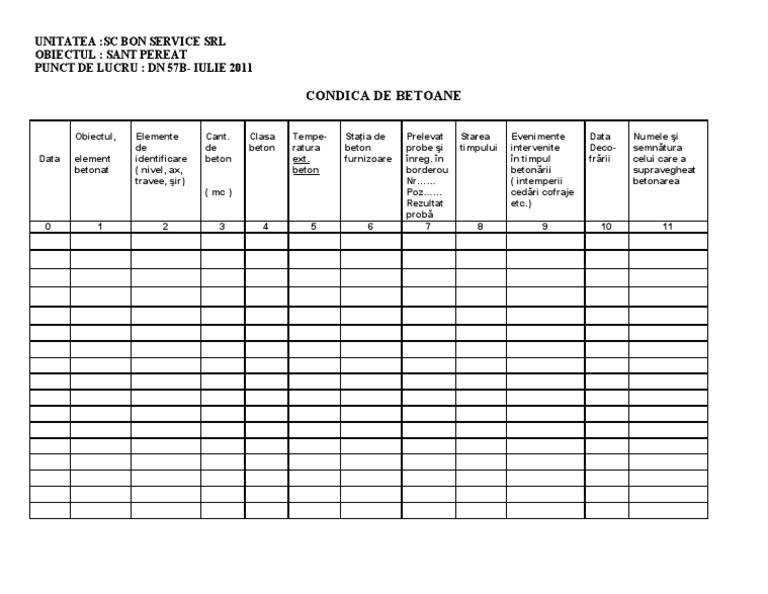 UNITATEA :SC BON SERVICE SRL
OBIECTUL : SANT PEREAT
PUNCT DE LUCRU : DN 57B- IULIE 2011

CONDICA DE BETOANE

| Data | Obiectul, element betonat | Elemente de identificare ( nivel, ax, travee, şir) | Cant. de beton ( mc ) | Clasa beton | Temperatura ext. beton | Staţia de beton furnizoare | Prelevat probe şi înreg. în borderou Nr…… Poz…… Rezultat probă | Starea timpului | Evenimente intervenite în timpul betonării ( intemperii cedări cofraje etc.) | Data Decofrării | Numele şi semnătura celui care a supravegheat betonarea |
|---|---|---|---|---|---|---|---|---|---|---|---|
| 0 | 1 | 2 | 3 | 4 | 5 | 6 | 7 | 8 | 9 | 10 | 11 |
| | | | | | | | | | | | |
| | | | | | | | | | | | |
| | | | | | | | | | | | |
| | | | | | | | | | | | |
| | | | | | | | | | | | |
| | | | | | | | | | | | |
| | | | | | | | | | | | |
| | | | | | | | | | | | |
| | | | | | | | | | | | |
| | | | | | | | | | | | |
| | | | | | | | | | | | |
| | | | | | | | | | | | |
| | | | | | | | | | | | |
| | | | | | | | | | | | |
| | | | | | | | | | | | |
| | | | | | | | | | | | |
| | | | | | | | | | | | |